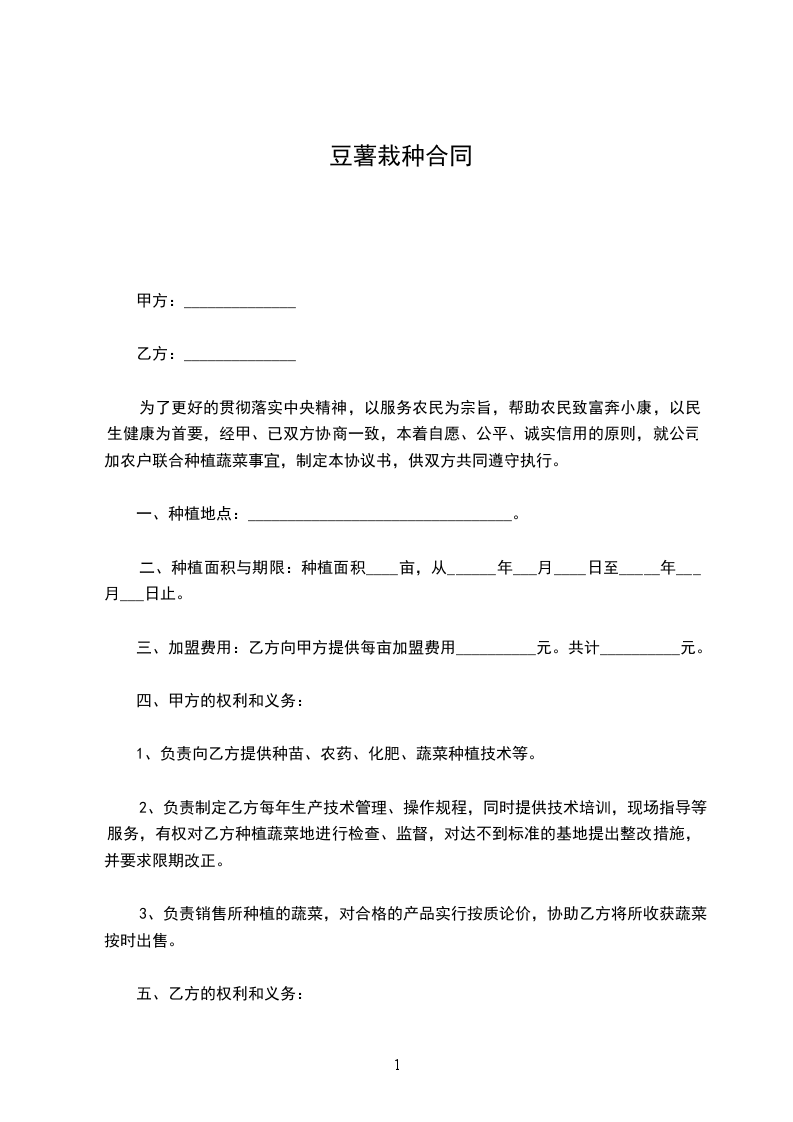 豆薯栽种合同

甲方：______________

乙方：______________

为了更好的贯彻落实中央精神，以服务农民为宗旨，帮助农民致富奔小康，以民生健康为首要，经甲、已双方协商一致，本着自愿、公平、诚实信用的原则，就公司加农户联合种植蔬菜事宜，制定本协议书，供双方共同遵守执行。

一、种植地点：__________________________________。

二、种植面积与期限：种植面积____亩，从______年___月____日至_____年___月___日止。

三、加盟费用：乙方向甲方提供每亩加盟费用__________元。共计__________元。

四、甲方的权利和义务：

1、负责向乙方提供种苗、农药、化肥、蔬菜种植技术等。

2、负责制定乙方每年生产技术管理、操作规程，同时提供技术培训，现场指导等服务，有权对乙方种植蔬菜地进行检查、监督，对达不到标准的基地提出整改措施，并要求限期改正。

3、负责销售所种植的蔬菜，对合格的产品实行按质论价，协助乙方将所收获蔬菜按时出售。

五、乙方的权利和义务：

1